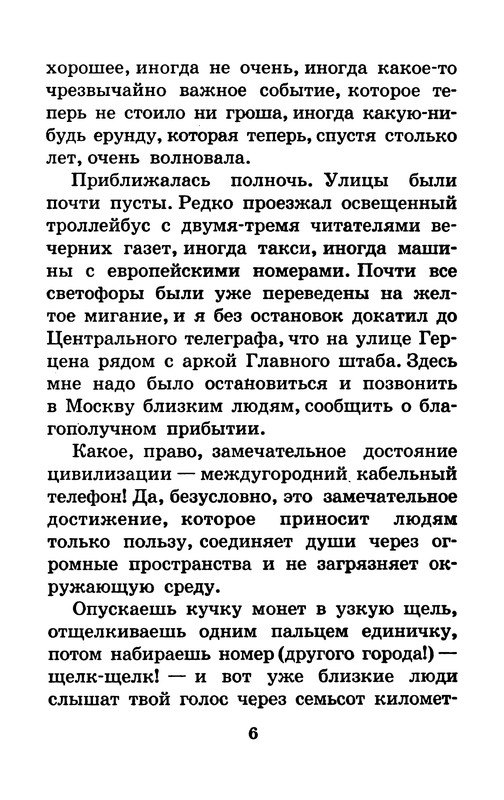 хорошее, иногда не очень, иногда какое-то чрезвычайно важное событие, которое теперь не стоило ни гроша, иногда какую-нибудь ерунду, которая теперь, спустя столько лет, очень волновала.

Приближалась полночь. Улицы были почти пусты. Редко проезжал освещенный троллейбус с двумя-тремя читателями вечерних газет, иногда такси, иногда машины с европейскими номерами. Почти все светофоры были уже переведены на желтое мигание, и я без остановок докатил до Центрального телеграфа, что на улице Герцена рядом с аркой Главного штаба. Здесь мне надо было остановиться и позвонить в Москву близким людям, сообщить о благополучном прибытии.

Какое, право, замечательное достояние цивилизации — междугородний кабельный телефон! Да, безусловно, это замечательное достижение, которое приносит людям только пользу, соединяет души через огромные пространства и не загрязняет окружающую среду.

Опускаешь кучку монет в узкую щель, отщелкиваешь одним пальцем единичку, потом набираешь номер (другого города!) — щелк-щелк! — и вот уже близкие люди слышат твой голос через семьсот километ-

6